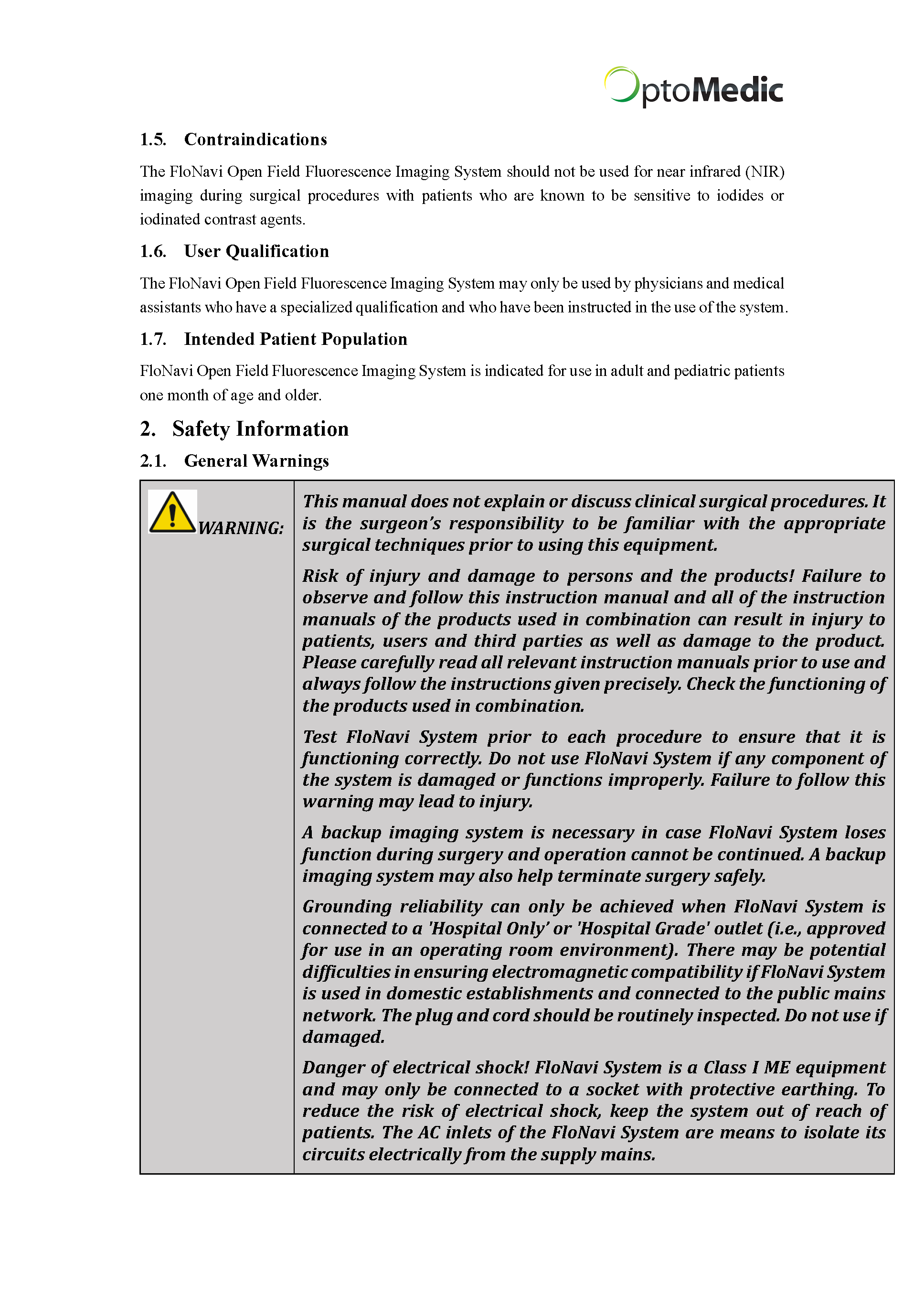 OptoMedic

1.5. Contraindications

The FloNavi Open Field Fluorescence Imaging System should not be used for near infrared (NIR) imaging during surgical procedures with patients who are known to be sensitive to iodides or iodinated contrast agents.

1.6. User Qualification

The FloNavi Open Field Fluorescence Imaging System may only be used by physicians and medical assistants who have a specialized qualification and who have been instructed in the use of the system.

1.7. Intended Patient Population

FloNavi Open Field Fluorescence Imaging System is indicated for use in adult and pediatric patients one month of age and older.

2. Safety Information

2.1. General Warnings

| WARNING: | This manual does not explain or discuss clinical surgical procedures. It is the surgeon's responsibility to be familiar with the appropriate surgical techniques prior to using this equipment.<br><br>Risk of injury and damage to persons and the products! Failure to observe and follow this instruction manual and all of the instruction manuals of the products used in combination can result in injury to patients, users and third parties as well as damage to the product. Please carefully read all relevant instruction manuals prior to use and always follow the instructions given precisely. Check the functioning of the products used in combination.<br><br>Test FloNavi System prior to each procedure to ensure that it is functioning correctly. Do not use FloNavi System if any component of the system is damaged or functions improperly. Failure to follow this warning may lead to injury.<br><br>A backup imaging system is necessary in case FloNavi System loses function during surgery and operation cannot be continued. A backup imaging system may also help terminate surgery safely.<br><br>Grounding reliability can only be achieved when FloNavi System is connected to a 'Hospital Only' or 'Hospital Grade' outlet (i.e., approved for use in an operating room environment). There may be potential difficulties in ensuring electromagnetic compatibility if FloNavi System is used in domestic establishments and connected to the public mains network. The plug and cord should be routinely inspected. Do not use if damaged.<br><br>Danger of electrical shock! FloNavi System is a Class I ME equipment and may only be connected to a socket with protective earthing. To reduce the risk of electrical shock, keep the system out of reach of patients. The AC inlets of the FloNavi System are means to isolate its circuits electrically from the supply mains. |
|---|---|